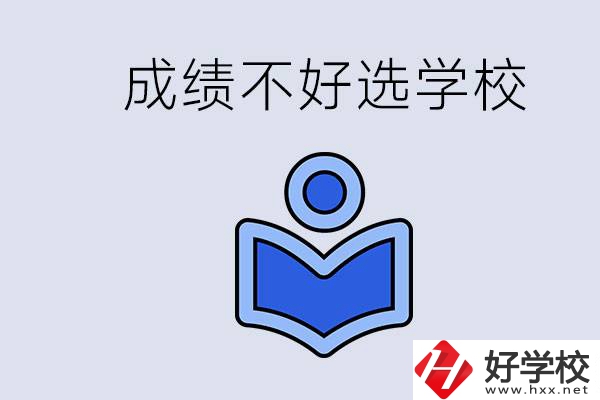 成绩不好选学校

好学校
www.hxx.net